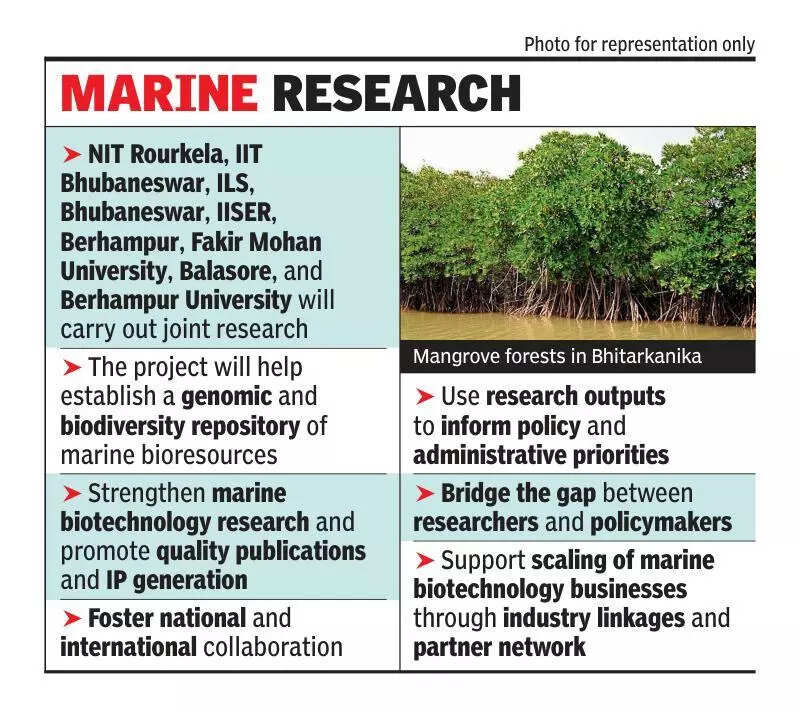 Photo for representation only

MARINE RESEARCH

➤ NIT Rourkela, IIT Bhubaneswar, ILS, Bhubaneswar, IISER, Berhampur, Fakir Mohan University, Balasore, and Berhampur University will carry out joint research

➤ The project will help establish a genomic and biodiversity repository of marine bioresources

➤ Strengthen marine biotechnology research and promote quality publications and IP generation

➤ Foster national and international collaboration

Mangrove forests in Bhitarkanika

➤ Use research outputs to inform policy and administrative priorities

➤ Bridge the gap between researchers and policymakers

➤ Support scaling of marine biotechnology businesses through industry linkages and partner network